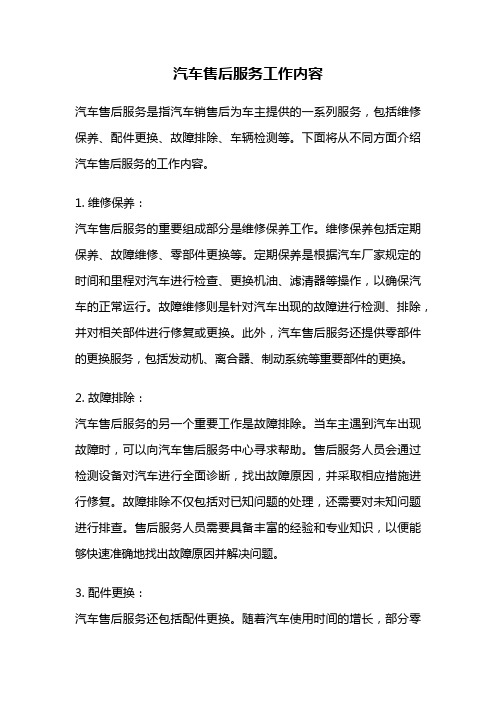 汽车售后服务工作内容

汽车售后服务是指汽车销售后为车主提供的一系列服务，包括维修保养、配件更换、故障排除、车辆检测等。下面将从不同方面介绍汽车售后服务的工作内容。

1. 维修保养：
汽车售后服务的重要组成部分是维修保养工作。维修保养包括定期保养、故障维修、零部件更换等。定期保养是根据汽车厂家规定的时间和里程对汽车进行检查、更换机油、滤清器等操作，以确保汽车的正常运行。故障维修则是针对汽车出现的故障进行检测、排除，并对相关部件进行修复或更换。此外，汽车售后服务还提供零部件的更换服务，包括发动机、离合器、制动系统等重要部件的更换。

2. 故障排除：
汽车售后服务的另一个重要工作是故障排除。当车主遇到汽车出现故障时，可以向汽车售后服务中心寻求帮助。售后服务人员会通过检测设备对汽车进行全面诊断，找出故障原因，并采取相应措施进行修复。故障排除不仅包括对已知问题的处理，还需要对未知问题进行排查。售后服务人员需要具备丰富的经验和专业知识，以便能够快速准确地找出故障原因并解决问题。

3. 配件更换：
汽车售后服务还包括配件更换。随着汽车使用时间的增长，部分零